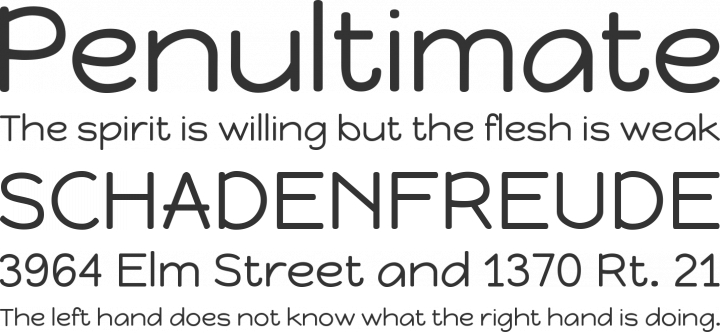 Penultimate
The spirit is willing but the flesh is weak
SCHADENFREUDE
3964 Elm Street and 1370 Rt. 21
The left hand does not know what the right hand is doing.